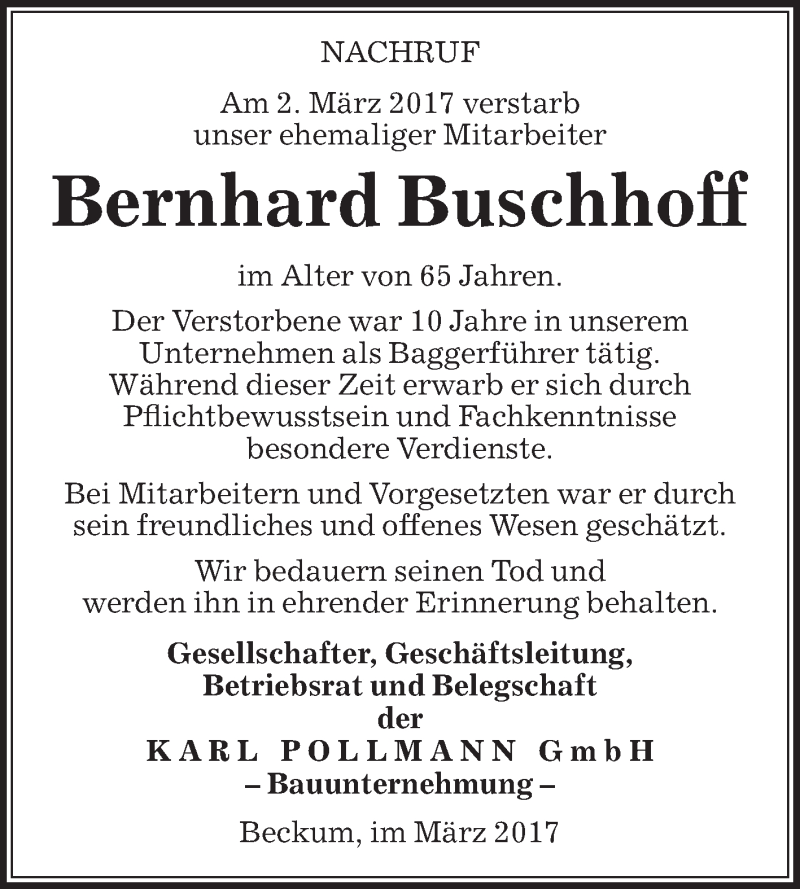 NACHRUF

Am 2. März 2017 verstarb unser ehemaliger Mitarbeiter

Bernhard Buschhoff

im Alter von 65 Jahren.

Der Verstorbene war 10 Jahre in unserem Unternehmen als Baggerführer tätig. Während dieser Zeit erwarb er sich durch Pflichtbewusstsein und Fachkenntnisse besondere Verdienste.

Bei Mitarbeitern und Vorgesetzten war er durch sein freundliches und offenes Wesen geschätzt.

Wir bedauern seinen Tod und werden ihn in ehrender Erinnerung behalten.

Gesellschafter, Geschäftsleitung, Betriebsrat und Belegschaft der KARL POLLMANN GmbH – Bauunternehmung –

Beckum, im März 2017